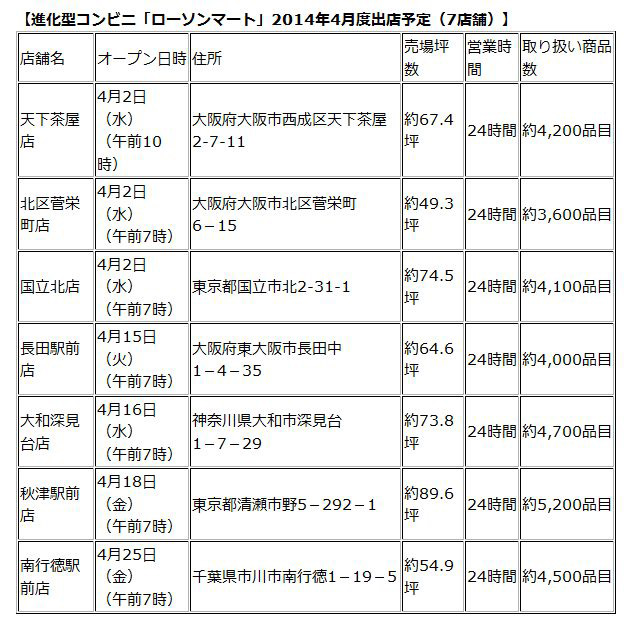 【進化型コンビニ「ローソンマート」2014年4月度出店予定（7店舗）】

| 店舗名 | オープン日時 | 住所 | 売場坪数 | 営業時間 | 取り扱い商品数 |
|---|---|---|---|---|---|
| 天下茶屋店 | 4月2日（水）（午前10時） | 大阪府大阪市西成区天下茶屋2-7-11 | 約67.4坪 | 24時間 | 約4,200品目 |
| 北区菅栄町店 | 4月2日（水）（午前7時） | 大阪府大阪市北区菅栄町6－15 | 約49.3坪 | 24時間 | 約3,600品目 |
| 国立北店 | 4月2日（水）（午前7時） | 東京都国立市北2-31-1 | 約74.5坪 | 24時間 | 約4,100品目 |
| 長田駅前店 | 4月15日（火）（午前7時） | 大阪府東大阪市長田中1－4－35 | 約64.6坪 | 24時間 | 約4,000品目 |
| 大和深見台店 | 4月16日（水）（午前7時） | 神奈川県大和市深見台1－7－29 | 約73.8坪 | 24時間 | 約4,700品目 |
| 秋津駅前店 | 4月18日（金）（午前7時） | 東京都清瀬市野5－292－1 | 約89.6坪 | 24時間 | 約5,200品目 |
| 南行徳駅前店 | 4月25日（金）（午前7時） | 千葉県市川市南行徳1－19－5 | 約54.9坪 | 24時間 | 約4,500品目 |